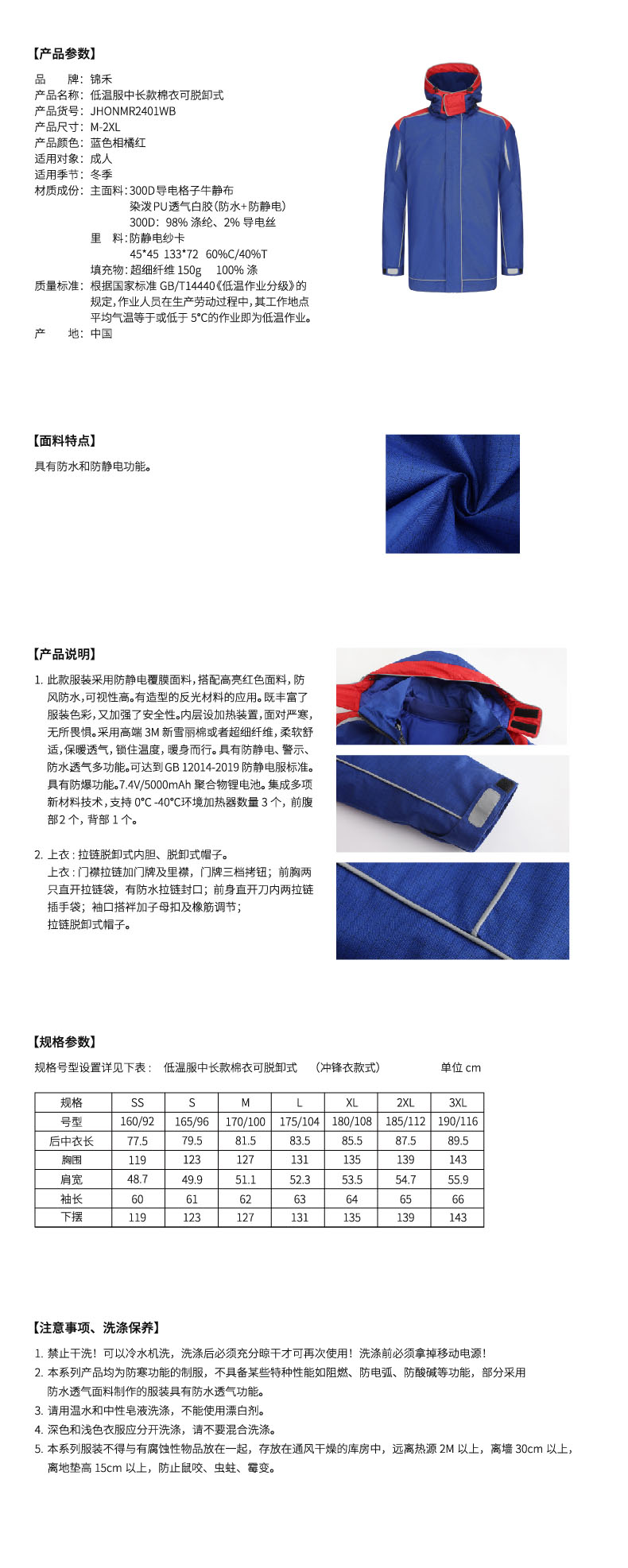 【产品参数】

品　　牌：锦禾
产品名称：低温服中长款棉衣可脱卸式
产品货号：JHONMR2401WB
产品尺寸：M-2XL
产品颜色：蓝色相橘红
适用对象：成人
适用季节：冬季
材质成份：主面料：300D导电格子牛静布
　　　　　　　　染泼PU透气白胶(防水+防静电)
　　　　　　　　300D：98% 涤纶、2% 导电丝
　　　　　里　料：防静电纱卡
　　　　　　　　45*45 133*72 60%C/40%T
　　　　　填充物：超细纤维 150g　100% 涤
质量标准：根据国家标准 GB/T14440《低温作业分级》的规定，作业人员在生产劳动过程中，其工作地点平均气温等于或低于 5°C的作业即为低温作业。
产　　地：中国

【面料特点】

具有防水和防静电功能。

【产品说明】

1. 此款服装采用防静电覆膜面料，搭配高亮红色面料，防风防水，可视性高。有造型的反光材料的应用。既丰富了服装色彩，又加强了安全性。内层设加热装置，面对严寒，无所畏惧。采用高端 3M 新雪丽棉或者超细纤维，柔软舒适，保暖透气，锁住温度，暖身而行。具有防静电、警示、防水透气多功能。可达到 GB 12014-2019 防静电服标准。具有防爆功能。7.4V/5000mAh 聚合物锂电池。集成多项新材料技术，支持 0°C -40°C环境加热器数量 3 个，前腹部2 个，背部 1 个。

2. 上衣：拉链脱卸式内胆、脱卸式帽子。
上衣：门襟拉链加门牌及里襟，门牌三档拷钮；前胸两只直开拉链袋，有防水拉链封口；前身直开刀内两拉链插手袋；袖口搭袢加子母扣及橡筋调节；
拉链脱卸式帽子。

【规格参数】

规格号型设置详见下表：　低温服中长款棉衣可脱卸式　（冲锋衣款式）　　　单位 cm

| 规格 | SS | S | M | L | XL | 2XL | 3XL |
|---|---|---|---|---|---|---|---|
| 号型 | 160/92 | 165/96 | 170/100 | 175/104 | 180/108 | 185/112 | 190/116 |
| 后中衣长 | 77.5 | 79.5 | 81.5 | 83.5 | 85.5 | 87.5 | 89.5 |
| 胸围 | 119 | 123 | 127 | 131 | 135 | 139 | 143 |
| 肩宽 | 48.7 | 49.9 | 51.1 | 52.3 | 53.5 | 54.7 | 55.9 |
| 袖长 | 60 | 61 | 62 | 63 | 64 | 65 | 66 |
| 下摆 | 119 | 123 | 127 | 131 | 135 | 139 | 143 |

【注意事项、洗涤保养】

1. 禁止干洗！可以冷水机洗，洗涤后必须充分晾干才可再次使用！洗涤前必须拿掉移动电源！
2. 本系列产品均为防寒功能的制服，不具备某些特种性能如阻燃、防电弧、防酸碱等功能，部分采用防水透气面料制作的服装具有防水透气功能。
3. 请用温水和中性皂液洗涤，不能使用漂白剂。
4. 深色和浅色衣服应分开洗涤，请不要混合洗涤。
5. 本系列服装不得与有腐蚀性物品放在一起，存放在通风干燥的库房中，远离热源 2M 以上，离墙 30cm 以上，离地垫高 15cm 以上，防止鼠咬、虫蛀、霉变。